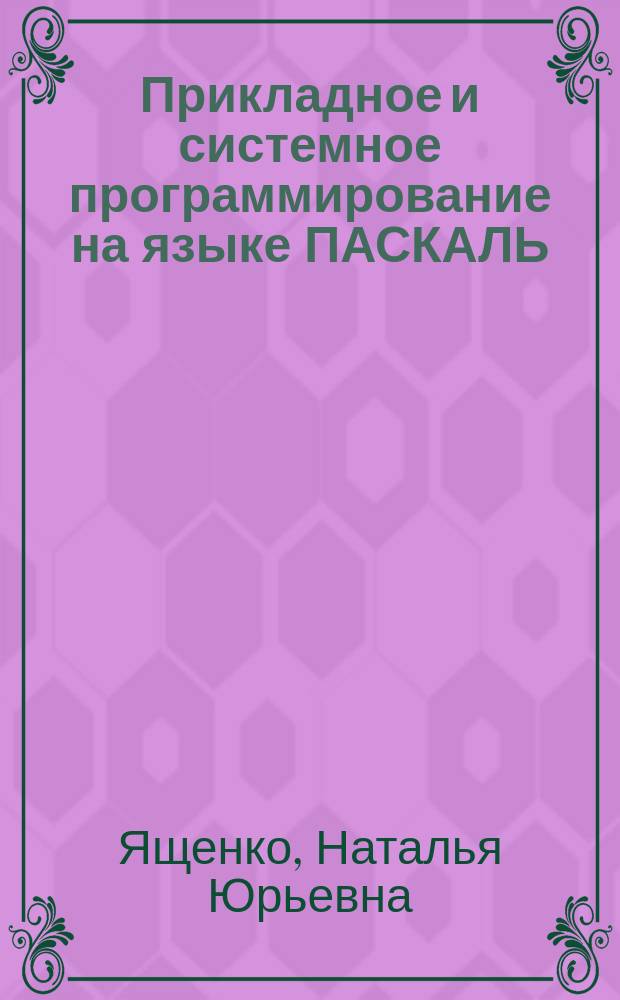 Прикладное и системное программирование на языке ПАСКАЛЬ

Ященко, Наталья Юрьевна